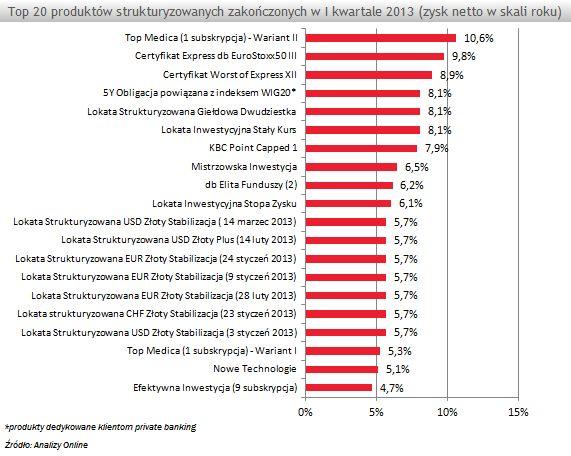 Top 20 produktów strukturyzowanych zakończonych w I kwartale 2013 (zysk netto w skali roku)

Top Medica (1 subskrypcja) - Wariant II 10,6%
Certyfikat Express db EuroStoxx50 III 9,8%
Certyfikat Worst of Express XII 8,9%
5Y Obligacja powiązana z indeksem WIG20* 8,1%
Lokata Strukturyzowana Giełdowa Dwudziestka 8,1%
Lokata Inwestycyjna Stały Kurs 8,1%
KBC Point Capped 1 7,9%
Mistrzowska Inwestycja 6,5%
db Elita Funduszy (2) 6,2%
Lokata Inwestycyjna Stopa Zysku 6,1%
Lokata Strukturyzowana USD Złoty Stabilizacja ( 14 marzec 2013) 5,7%
Lokata Strukturyzowana USD Złoty Plus (14 luty 2013) 5,7%
Lokata Strukturyzowana EUR Złoty Stabilizacja (24 styczeń 2013) 5,7%
Lokata Strukturyzowana EUR Złoty Stabilizacja (9 styczeń 2013) 5,7%
Lokata Strukturyzowana EUR Złoty Stabilizacja (28 luty 2013) 5,7%
Lokata strukturyzowana CHF Złoty Stabilizacja (23 styczeń 2013) 5,7%
Lokata Strukturyzowana USD Złoty Stabilizacja (3 styczeń 2013) 5,7%
Top Medica (1 subskrypcja) - Wariant I 5,3%
Nowe Technologie 5,1%
Efektywna Inwestycja (9 subskrypcja) 4,7%

0% 5% 10% 15%

*produkty dedykowane klientom private banking

Źródło: Analizy Online